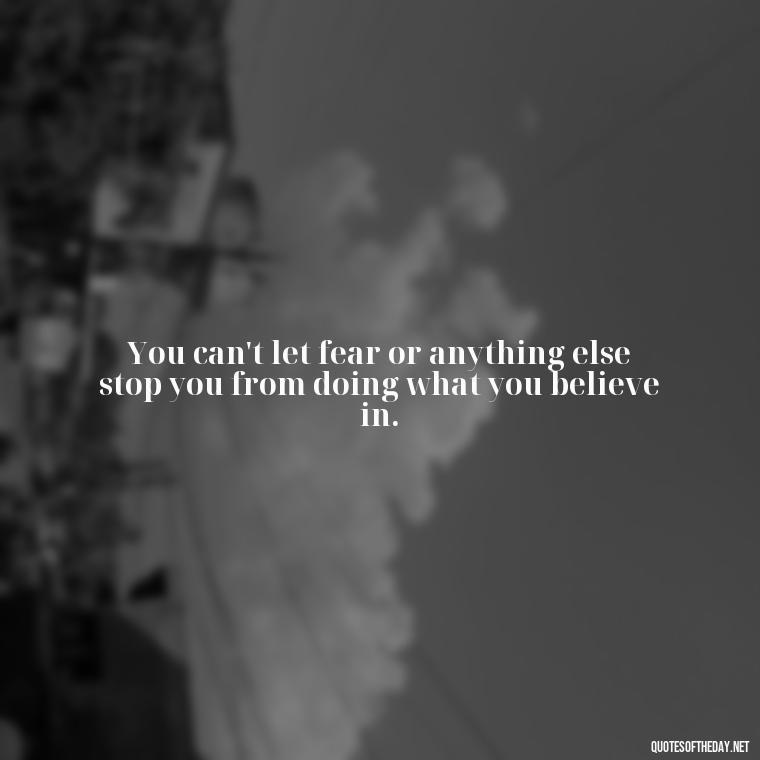 You can't let fear or anything else stop you from doing what you believe in.

QUOTESOFTHEDAY.NET